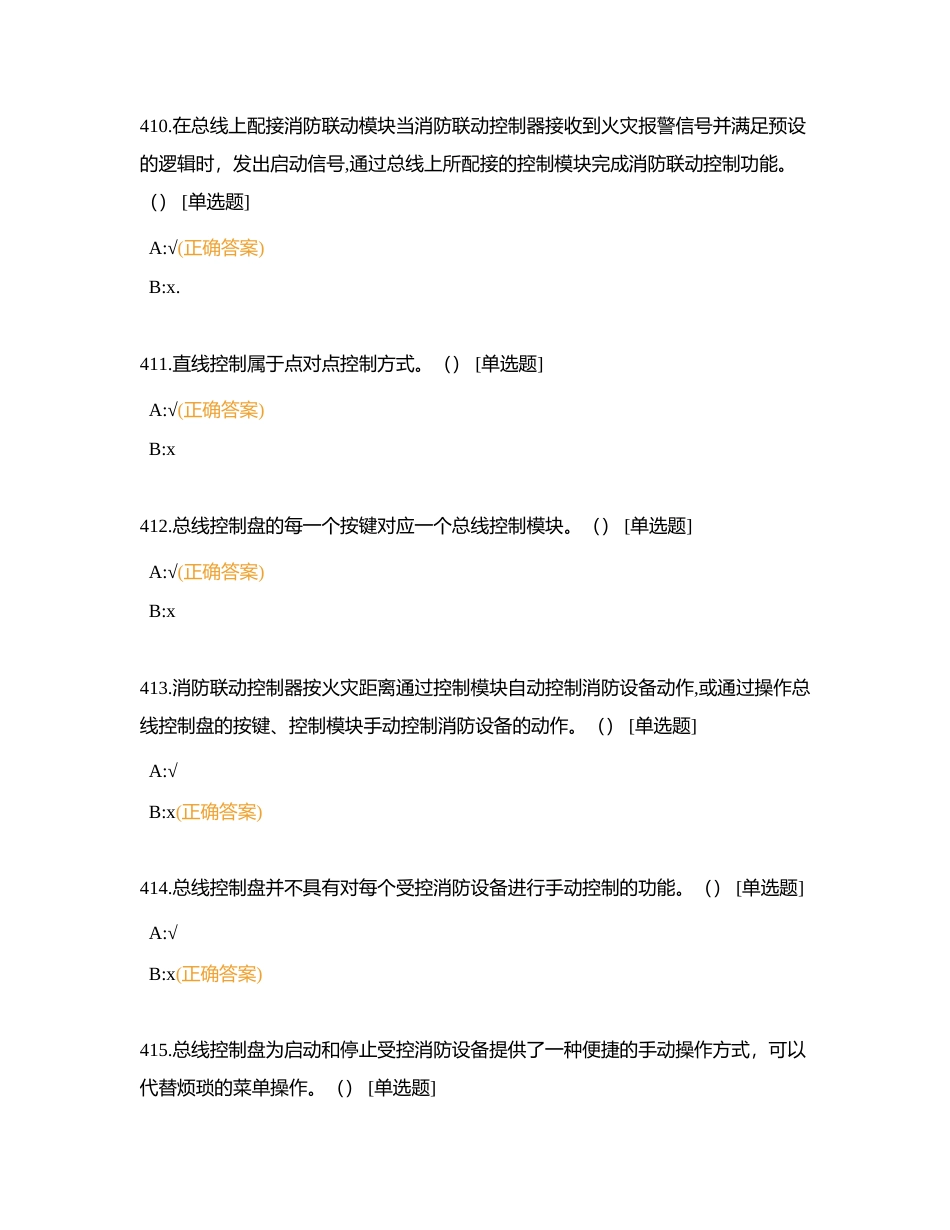 410.在总线上配接消防联动模块当消防联动控制器接收到火灾报警信号并满足预设的逻辑时，发出启动信号,通过总线上所配接的控制模块完成消防联动控制功能。（）［单选题］

A:√(正确答案)

B:x.

411.直线控制属于点对点控制方式。（）［单选题］

A:√(正确答案)

B:x

412.总线控制盘的每一个按键对应一个总线控制模块。（）［单选题］

A:√(正确答案)

B:x

413.消防联动控制器按火灾距离通过控制模块自动控制消防设备动作,或通过操作总线控制盘的按键、控制模块手动控制消防设备的动作。（）［单选题］

A:√

B:x(正确答案)

414.总线控制盘并不具有对每个受控消防设备进行手动控制的功能。（）［单选题］

A:√

B:x(正确答案)

415.总线控制盘为启动和停止受控消防设备提供了一种便捷的手动操作方式，可以代替烦琐的菜单操作。（）［单选题］